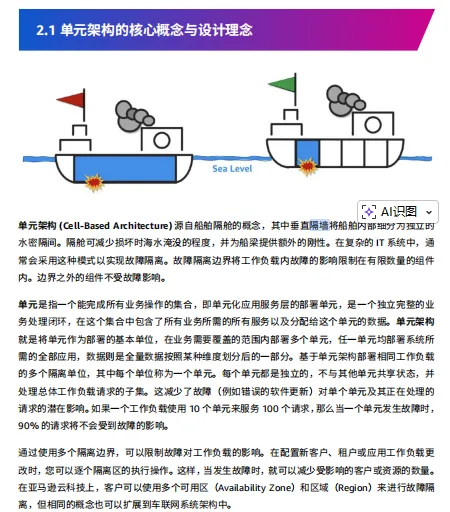 2.1 单元架构的核心概念与设计理念

Sea Level

AI识图

单元架构 (Cell-Based Architecture) 源自船舶隔舱的概念，其中垂直隔墙将船舶内部细分为独立的水密隔间。隔舱可减少损坏时海水淹没的程度，并为船梁提供额外的刚性。在复杂的 IT 系统中，通常会采用这种模式以实现故障隔离。故障隔离边界将工作负载内故障的影响限制在有限数量的组件内。边界之外的组件不受故障影响。

单元是指一个能完成所有业务操作的集合，即单元化应用服务层的部署单元，是一个独立完整的业务处理闭环，在这个集合中包含了所有业务所需的所有服务以及分配给这个单元的数据。单元架构就是将单元作为部署的基本单位，在业务需要覆盖的范围内部署多个单元，任一单元均部署系统所需的全部应用，数据则是全量数据按照某种维度划分后的一部分。基于单元架构部署相同工作负载的多个隔离单位，其中每个单位称为一个单元。每个单元都是独立的，不与其他单元共享状态，并处理总体工作负载请求的子集。这减少了故障（例如错误的软件更新）对单个单元及其正在处理的请求的潜在影响。如果一个工作负载使用 10 个单元来服务 100 个请求，那么当一个单元发生故障时，90% 的请求将不会受到故障的影响。

通过使用多个隔离边界，可以限制故障对工作负载的影响。在配置新客户、租户或应用工作负载更改时，您可以逐个隔离区的执行操作。这样，当发生故障时，就可以减少受影响的客户或资源的数量。在亚马逊云科技上，客户可以使用多个可用区（Availability Zone）和区域（Region）来进行故障隔离，但相同的概念也可以扩展到车联网系统架构中。